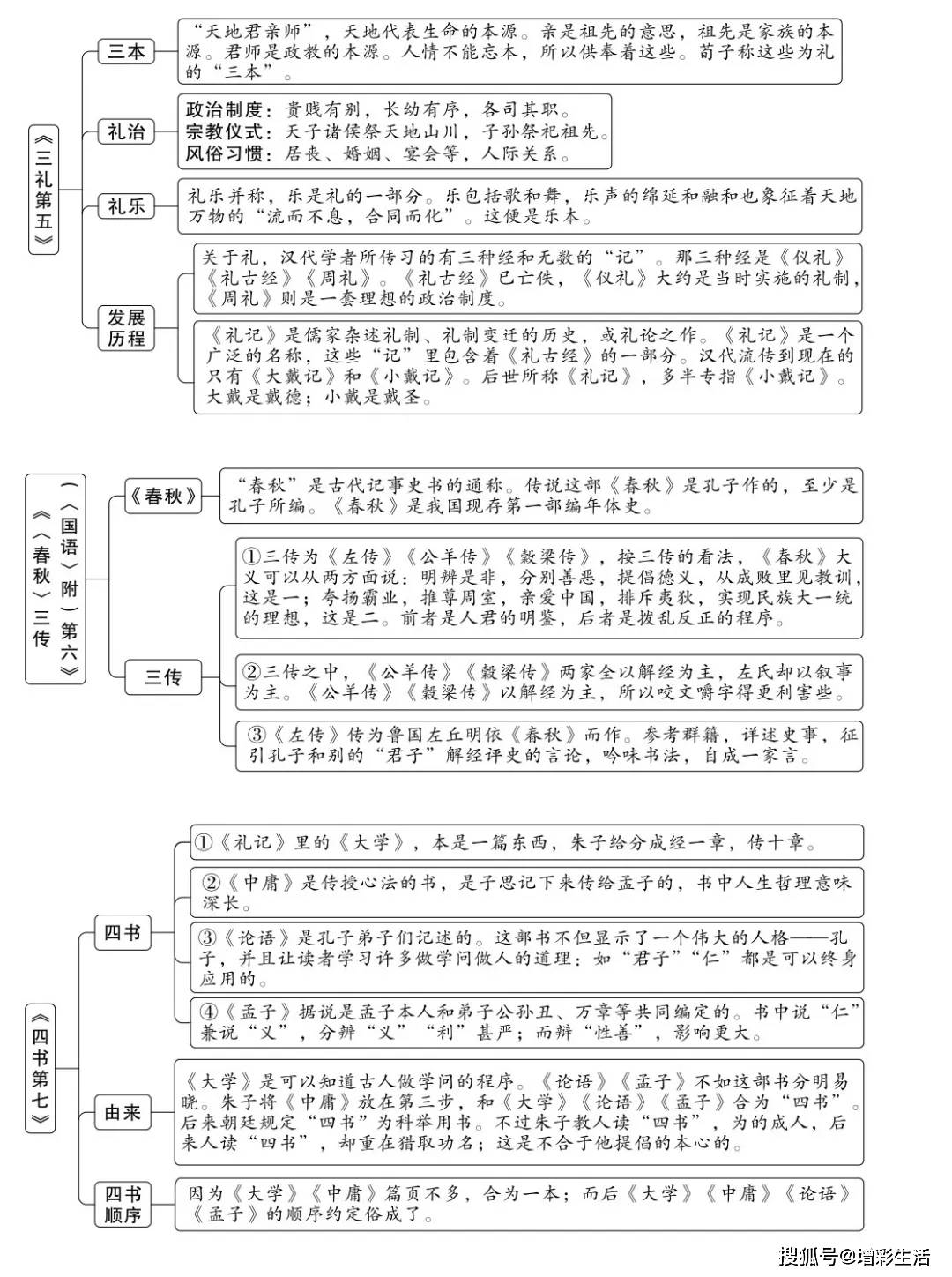 《三礼第五》

三本

“天地君亲师”，天地代表生命的本源。亲是祖先的意思，祖先是家族的本源。君师是政教的本源。人情不能忘本，所以供奉着这些。荀子称这些为礼的“三本”。

礼治

政治制度：贵贱有别，长幼有序，各司其职。
宗教仪式：天子诸侯祭天地山川，子孙祭祀祖先。
风俗习惯：居丧、婚姻、宴会等，人际关系。

礼乐

礼乐并称，乐是礼的一部分。乐包括歌和舞，乐声的绵延和融和也象征着天地万物的“流而不息，合同而化”。这便是乐本。

发展历程

关于礼，汉代学者所传习的有三种经和无数的“记”。那三种经是《仪礼》《礼古经》《周礼》。《礼古经》已亡佚，《仪礼》大约是当时实施的礼制，《周礼》则是一套理想的政治制度。

《礼记》是儒家杂述礼制、礼制变迁的历史，或礼论之作。《礼记》是一个广泛的名称，这些“记”里包含着《礼古经》的一部分。汉代流传到现在的只有《大戴记》和《小戴记》。后世所称《礼记》，多半专指《小戴记》。大戴是戴德；小戴是戴圣。

《〈春秋〉三传（〈国语〉附）第六》

《春秋》

“春秋”是古代记事史书的通称。传说这部《春秋》是孔子作的，至少是孔子所编。《春秋》是我国现存第一部编年体史。

三传

①三传为《左传》《公羊传》《穀梁传》，按三传的看法，《春秋》大义可以从两方面说：明辨是非，分别善恶，提倡德义，从成败里见教训，这是一；夸扬霸业，推尊周室，亲爱中国，排斥夷狄，实现民族大一统的理想，这是二。前者是人君的明鉴，后者是拨乱反正的程序。

②三传之中，《公羊传》《穀梁传》两家全以解经为主，左氏却以叙事为主。《公羊传》《穀梁传》以解经为主，所以咬文嚼字得更利害些。

③《左传》传为鲁国左丘明依《春秋》而作。参考群籍，详述史事，征引孔子和别的“君子”解经评史的言论，吟味书法，自成一家言。

《四书第七》

四书

①《礼记》里的《大学》，本是一篇东西，朱子给分成经一章，传十章。

②《中庸》是传授心法的书，是子思记下来传给孟子的，书中人生哲理意味深长。

③《论语》是孔子弟子们记述的。这部书不但显示了一个伟大的人格——孔子，并且让读者学习许多做学问做人的道理：如“君子”“仁”都是可以终身应用的。

④《孟子》据说是孟子本人和弟子公孙丑、万章等共同编定的。书中说“仁”兼说“义”，分辨“义”“利”甚严；而辩“性善”，影响更大。

由来

《大学》是可以知道古人做学问的程序。《论语》《孟子》不如这部书分明易晓。朱子将《中庸》放在第三步，和《大学》《论语》《孟子》合为“四书”。后来朝廷规定“四书”为科举用书。不过朱子教人读“四书”，为的成人，后来人读“四书”，却重在猎取功名；这是不合于他提倡的本心的。

四书顺序

因为《大学》《中庸》篇页不多，合为一本；而后《大学》《中庸》《论语》《孟子》的顺序约定俗成了。

搜狐号@增彩生活